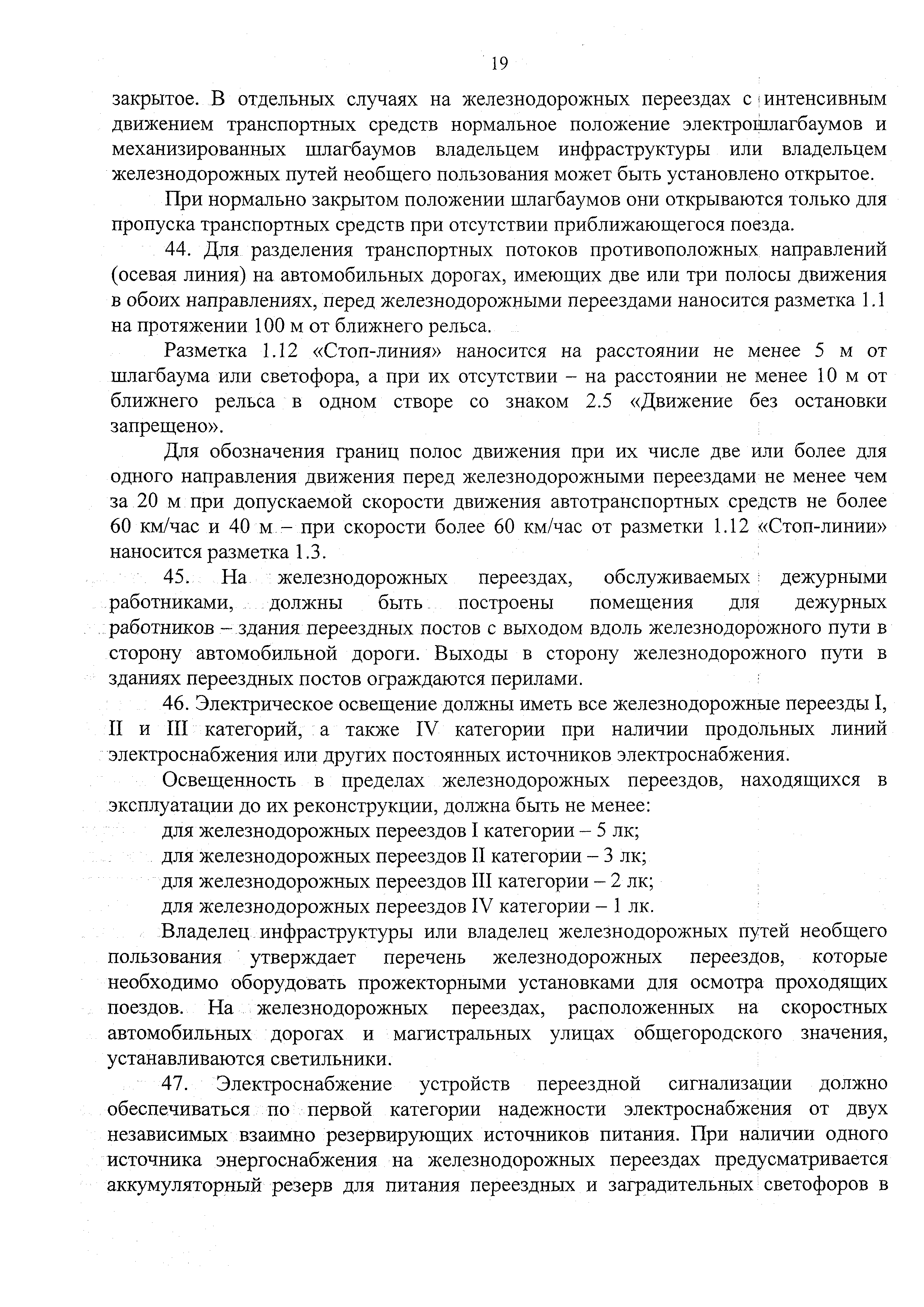 19

закрытое. В отдельных случаях на железнодорожных переездах с интенсивным движением транспортных средств нормальное положение электрошлагбаумов и механизированных шлагбаумов владельцем инфраструктуры или владельцем железнодорожных путей необщего пользования может быть установлено открытое.

При нормально закрытом положении шлагбаумов они открываются только для пропуска транспортных средств при отсутствии приближающегося поезда.

44. Для разделения транспортных потоков противоположных направлений (осевая линия) на автомобильных дорогах, имеющих две или три полосы движения в обоих направлениях, перед железнодорожными переездами наносится разметка 1.1 на протяжении 100 м от ближнего рельса.

Разметка 1.12 «Стоп-линия» наносится на расстоянии не менее 5 м от шлагбаума или светофора, а при их отсутствии – на расстоянии не менее 10 м от ближнего рельса в одном створе со знаком 2.5 «Движение без остановки запрещено».

Для обозначения границ полос движения при их числе две или более для одного направления движения перед железнодорожными переездами не менее чем за 20 м при допускаемой скорости движения автотранспортных средств не более 60 км/час и 40 м – при скорости более 60 км/час от разметки 1.12 «Стоп-линии» наносится разметка 1.3.

45. На железнодорожных переездах, обслуживаемых дежурными работниками, должны быть построены помещения для дежурных работников – здания переездных постов с выходом вдоль железнодорожного пути в сторону автомобильной дороги. Выходы в сторону железнодорожного пути в зданиях переездных постов ограждаются перилами.

46. Электрическое освещение должны иметь все железнодорожные переезды I, II и III категорий, а также IV категории при наличии продольных линий электроснабжения или других постоянных источников электроснабжения.

Освещенность в пределах железнодорожных переездов, находящихся в эксплуатации до их реконструкции, должна быть не менее:

для железнодорожных переездов I категории – 5 лк;

для железнодорожных переездов II категории – 3 лк;

для железнодорожных переездов III категории – 2 лк;

для железнодорожных переездов IV категории – 1 лк.

Владелец инфраструктуры или владелец железнодорожных путей необщего пользования утверждает перечень железнодорожных переездов, которые необходимо оборудовать прожекторными установками для осмотра проходящих поездов. На железнодорожных переездах, расположенных на скоростных автомобильных дорогах и магистральных улицах общегородского значения, устанавливаются светильники.

47. Электроснабжение устройств переездной сигнализации должно обеспечиваться по первой категории надежности электроснабжения от двух независимых взаимно резервирующих источников питания. При наличии одного источника энергоснабжения на железнодорожных переездах предусматривается аккумуляторный резерв для питания переездных и заградительных светофоров в